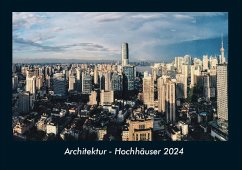 Architektur - Hochhäuser 2024